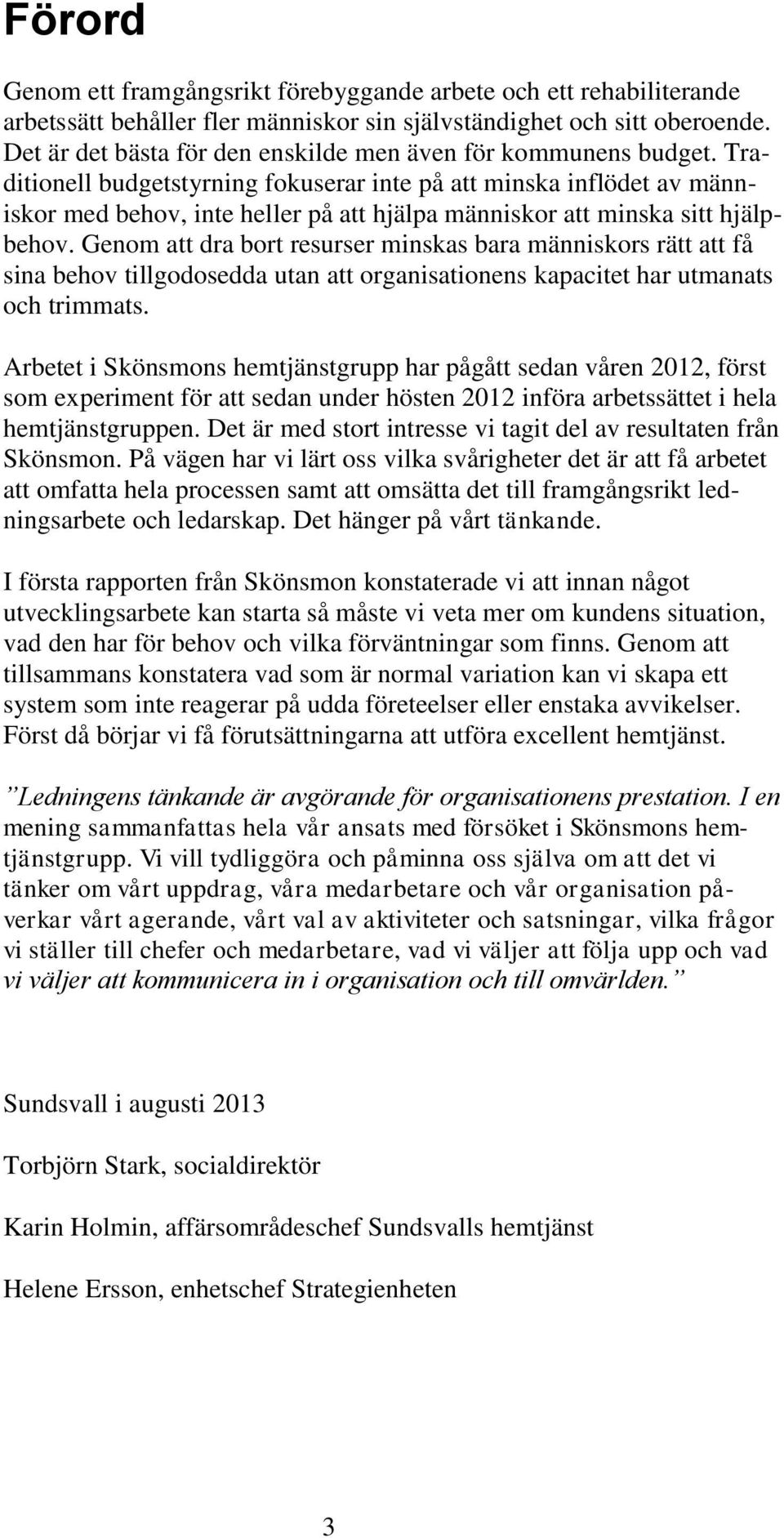 Förord

Genom ett framgångsrikt förebyggande arbete och ett rehabiliterande arbetssätt behåller fler människor sin självständighet och sitt oberoende. Det är det bästa för den enskilde men även för kommunens budget. Traditionell budgetstyrning fokuserar inte på att minska inflödet av människor med behov, inte heller på att hjälpa människor att minska sitt hjälpbehov. Genom att dra bort resurser minskas bara människors rätt att få sina behov tillgodosedda utan att organisationens kapacitet har utmanats och trimmats.

Arbetet i Skönsmons hemtjänstgrupp har pågått sedan våren 2012, först som experiment för att sedan under hösten 2012 införa arbetssättet i hela hemtjänstgruppen. Det är med stort intresse vi tagit del av resultaten från Skönsmon. På vägen har vi lärt oss vilka svårigheter det är att få arbetet att omfatta hela processen samt att omsätta det till framgångsrikt ledningsarbete och ledarskap. Det hänger på vårt tänkande.

I första rapporten från Skönsmon konstaterade vi att innan något utvecklingsarbete kan starta så måste vi veta mer om kundens situation, vad den har för behov och vilka förväntningar som finns. Genom att tillsammans konstatera vad som är normal variation kan vi skapa ett system som inte reagerar på udda företeelser eller enstaka avvikelser. Först då börjar vi få förutsättningarna att utföra excellent hemtjänst.

”Ledningens tänkande är avgörande för organisationens prestation. I en mening sammanfattas hela vår ansats med försöket i Skönsmons hemtjänstgrupp. Vi vill tydliggöra och påminna oss själva om att det vi tänker om vårt uppdrag, våra medarbetare och vår organisation påverkar vårt agerande, vårt val av aktiviteter och satsningar, vilka frågor vi ställer till chefer och medarbetare, vad vi väljer att följa upp och vad vi väljer att kommunicera in i organisation och till omvärlden.”

Sundsvall i augusti 2013

Torbjörn Stark, socialdirektör

Karin Holmin, affärsområdeschef Sundsvalls hemtjänst

Helene Ersson, enhetschef Strategienheten

3